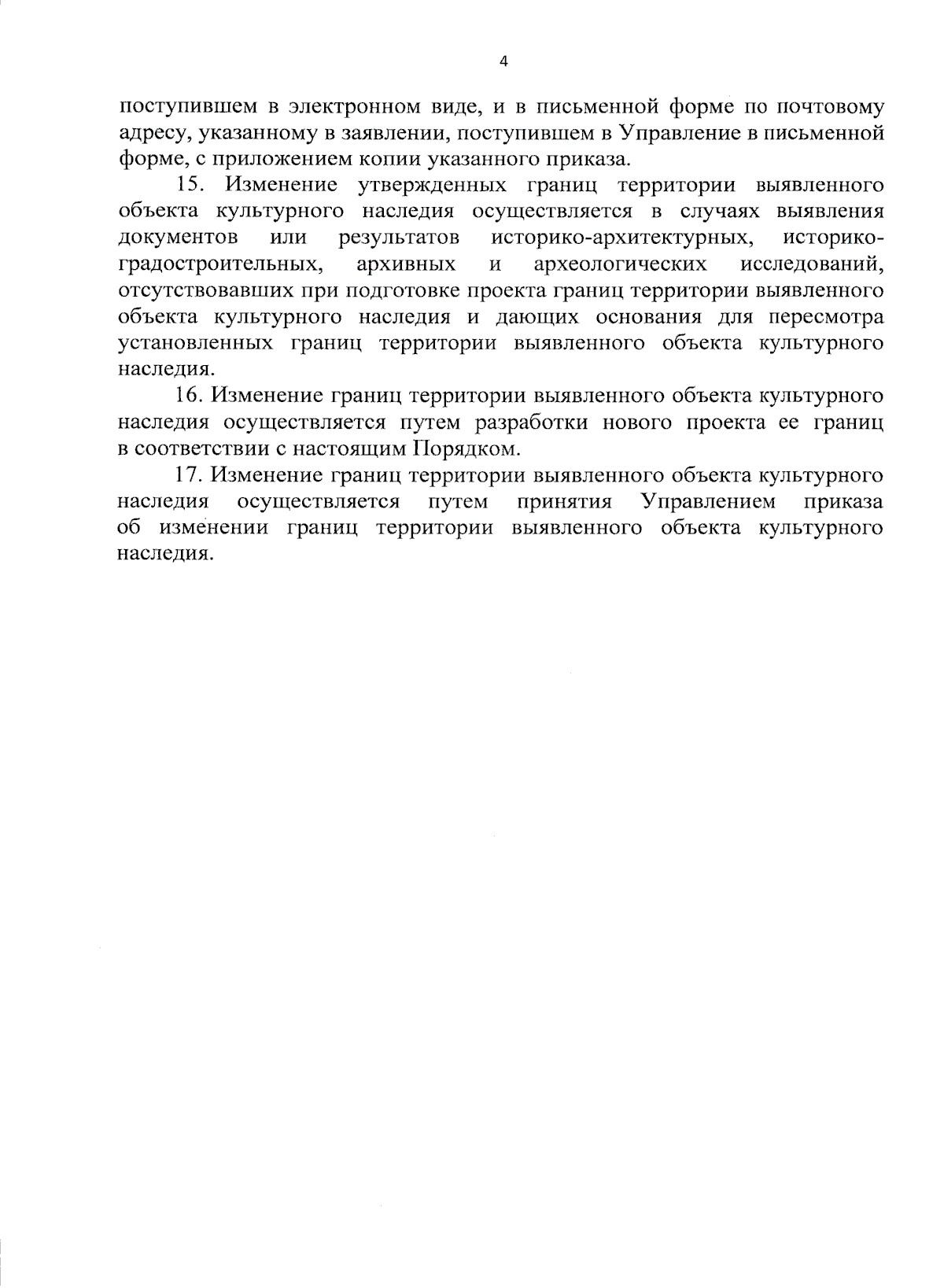 4

поступившем в электронном виде, и в письменной форме по почтовому адресу, указанному в заявлении, поступившем в Управление в письменной форме, с приложением копии указанного приказа.

15. Изменение утвержденных границ территории выявленного объекта культурного наследия осуществляется в случаях выявления документов или результатов историко-архитектурных, историко-градостроительных, архивных и археологических исследований, отсутствовавших при подготовке проекта границ территории выявленного объекта культурного наследия и дающих основания для пересмотра установленных границ территории выявленного объекта культурного наследия.

16. Изменение границ территории выявленного объекта культурного наследия осуществляется путем разработки нового проекта ее границ в соответствии с настоящим Порядком.

17. Изменение границ территории выявленного объекта культурного наследия осуществляется путем принятия Управлением приказа об изменении границ территории выявленного объекта культурного наследия.